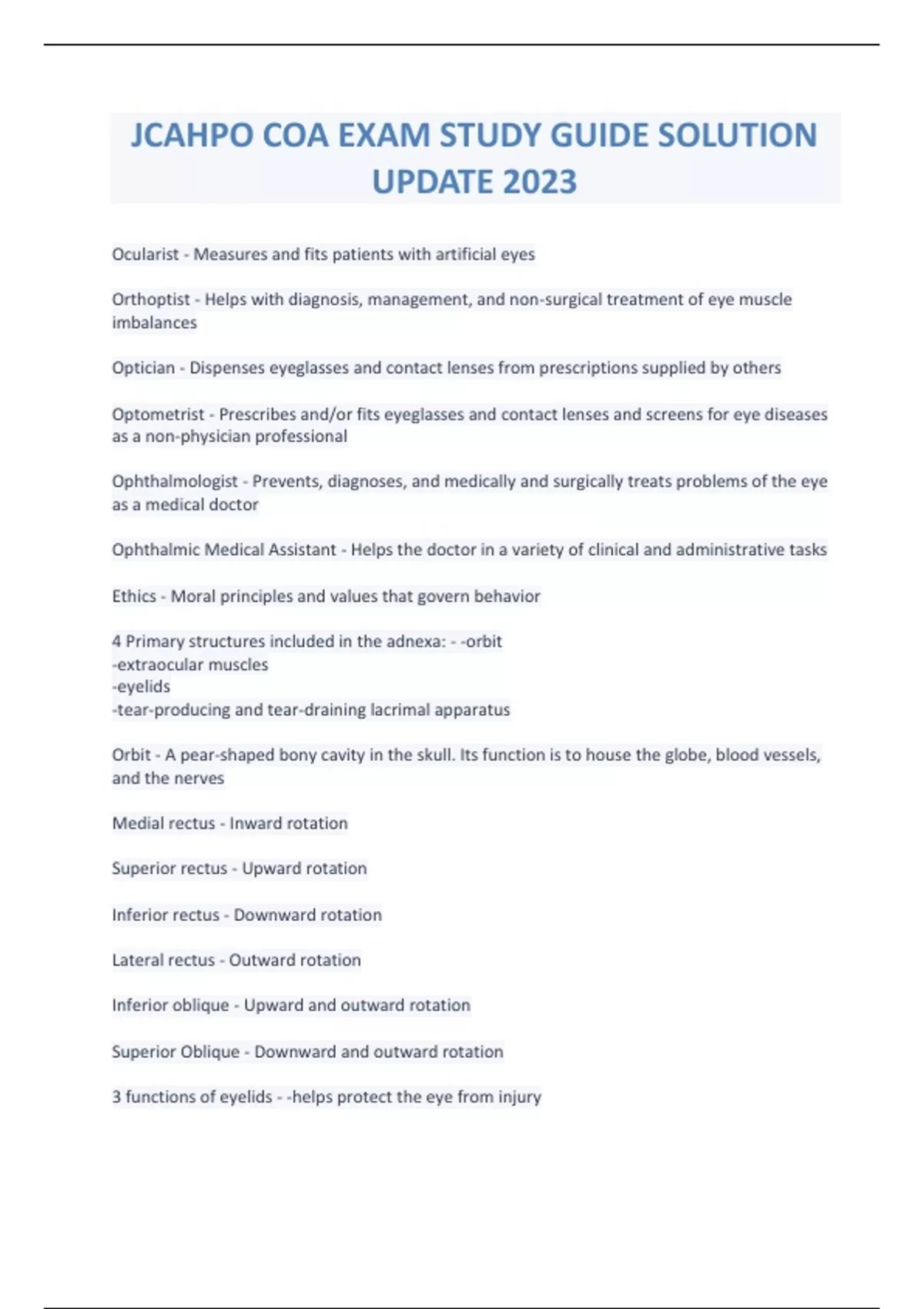 JCAHPO COA EXAM STUDY GUIDE SOLUTION UPDATE 2023

Ocularist - Measures and fits patients with artificial eyes

Orthoptist - Helps with diagnosis, management, and non-surgical treatment of eye muscle imbalances

Optician - Dispenses eyeglasses and contact lenses from prescriptions supplied by others

Optometrist - Prescribes and/or fits eyeglasses and contact lenses and screens for eye diseases as a non-physician professional

Ophthalmologist - Prevents, diagnoses, and medically and surgically treats problems of the eye as a medical doctor

Ophthalmic Medical Assistant - Helps the doctor in a variety of clinical and administrative tasks

Ethics - Moral principles and values that govern behavior

4 Primary structures included in the adnexa: - -orbit
-extraocular muscles
-eyelids
-tear-producing and tear-draining lacrimal apparatus

Orbit - A pear-shaped bony cavity in the skull. Its function is to house the globe, blood vessels, and the nerves

Medial rectus - Inward rotation

Superior rectus - Upward rotation

Inferior rectus - Downward rotation

Lateral rectus - Outward rotation

Inferior oblique - Upward and outward rotation

Superior Oblique - Downward and outward rotation

3 functions of eyelids - -helps protect the eye from injury